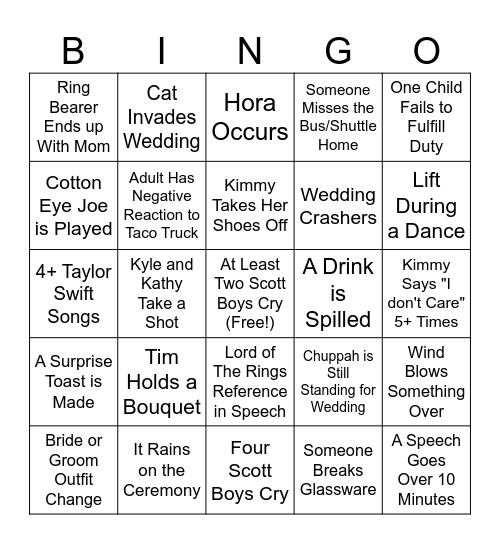 | B | I | N | G | O |
|---|---|---|---|---|
| Ring Bearer Ends up With Mom | Cat Invades Wedding | Hora Occurs | Someone Misses the Bus/Shuttle Home | One Child Fails to Fulfill Duty |
| Cotton Eye Joe is Played | Adult Has Negative Reaction to Taco Truck | Kimmy Takes Her Shoes Off | Wedding Crashers | Lift During a Dance |
| 4+ Taylor Swift Songs | Kyle and Kathy Take a Shot | At Least Two Scott Boys Cry (Free!) | A Drink is Spilled | Kimmy Says "I don't Care" 5+ Times |
| A Surprise Toast is Made | Tim Holds a Bouquet | Lord of The Rings Reference in Speech | Chuppah is Still Standing for Wedding | Wind Blows Something Over |
| Bride or Groom Outfit Change | It Rains on the Ceremony | Four Scott Boys Cry | Someone Breaks Glassware | A Speech Goes Over 10 Minutes |